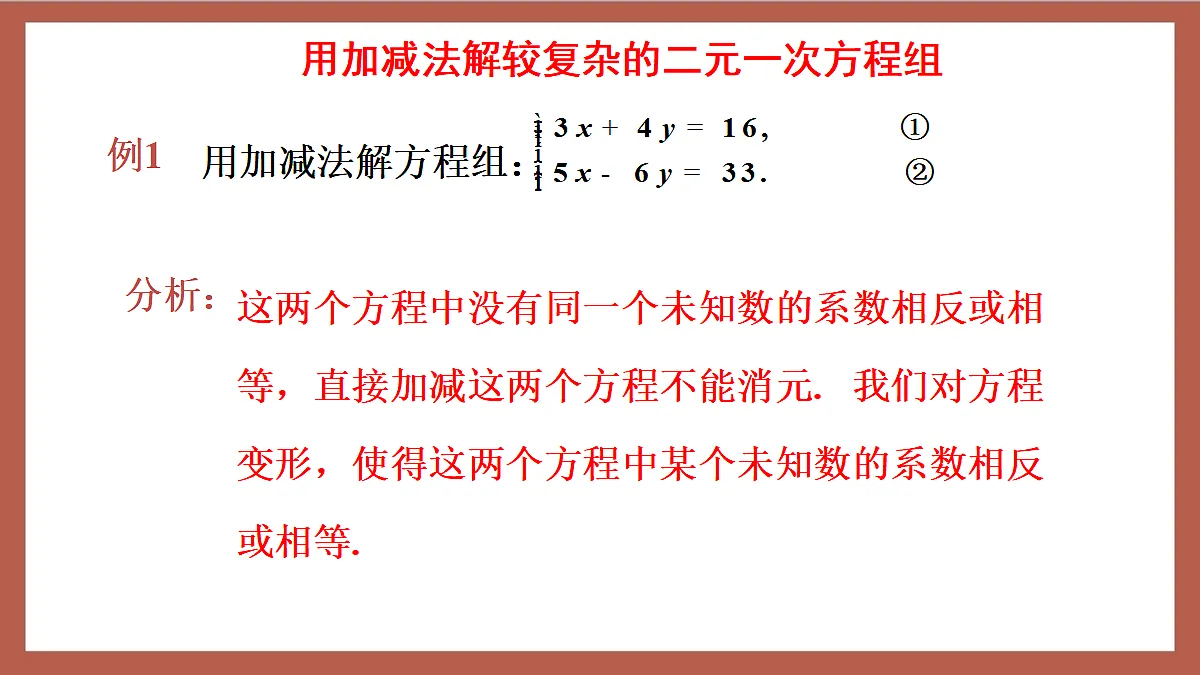 用加减法解较复杂的二元一次方程组

例1 用加减法解方程组：$\begin{cases} 3x+4y=16, & ① \\ 5x-6y=33. & ② \end{cases}$

分析：这两个方程中没有同一个未知数的系数相反或相等，直接加减这两个方程不能消元. 我们对方程变形，使得这两个方程中某个未知数的系数相反或相等.